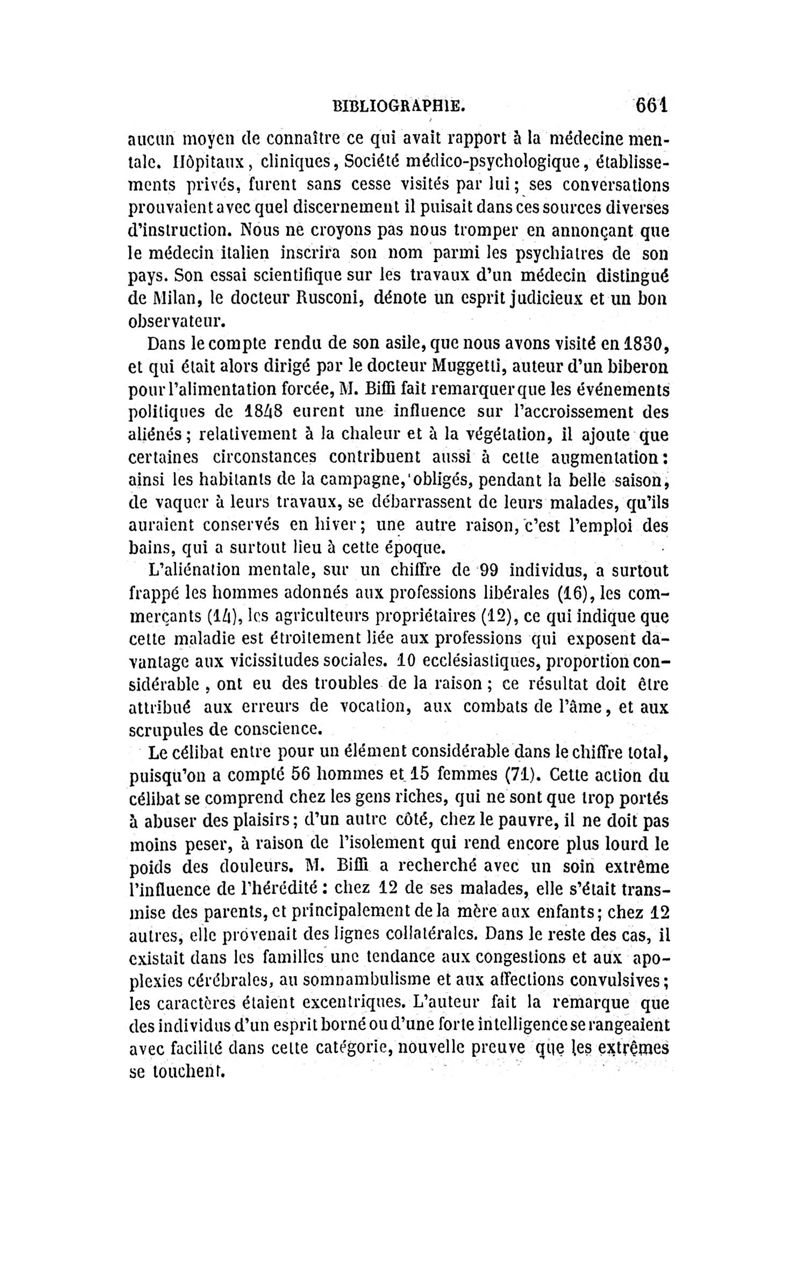 BIBLIOGRAPHIE. 661

aucun moyen de connaître ce qui avait rapport à la médecine mentale. Hôpitaux, cliniques, Société médico-psychologique, établissements privés, furent sans cesse visités par lui; ses conversations prouvaient avec quel discernement il puisait dans ces sources diverses d'instruction. Nous ne croyons pas nous tromper en annonçant que le médecin italien inscrira son nom parmi les psychiatres de son pays. Son essai scientifique sur les travaux d'un médecin distingué de Milan, le docteur Rusconi, dénote un esprit judicieux et un bon observateur.

Dans le compte rendu de son asile, que nous avons visité en 1830, et qui était alors dirigé par le docteur Muggetti, auteur d'un biberon pour l'alimentation forcée, M. Biffi fait remarquer que les événements politiques de 1848 eurent une influence sur l'accroissement des aliénés; relativement à la chaleur et à la végétation, il ajoute que certaines circonstances contribuent aussi à cette augmentation: ainsi les habitants de la campagne, obligés, pendant la belle saison, de vaquer à leurs travaux, se débarrassent de leurs malades, qu'ils auraient conservés en hiver; une autre raison, c'est l'emploi des bains, qui a surtout lieu à cette époque.

L'aliénation mentale, sur un chiffre de 99 individus, a surtout frappé les hommes adonnés aux professions libérales (16), les commerçants (14), les agriculteurs propriétaires (12), ce qui indique que cette maladie est étroitement liée aux professions qui exposent davantage aux vicissitudes sociales. 10 ecclésiastiques, proportion considérable, ont eu des troubles de la raison; ce résultat doit être attribué aux erreurs de vocation, aux combats de l'âme, et aux scrupules de conscience.

Le célibat entre pour un élément considérable dans le chiffre total, puisqu'on a compté 56 hommes et 15 femmes (71). Cette action du célibat se comprend chez les gens riches, qui ne sont que trop portés à abuser des plaisirs; d'un autre côté, chez le pauvre, il ne doit pas moins peser, à raison de l'isolement qui rend encore plus lourd le poids des douleurs. M. Biffi a recherché avec un soin extrême l'influence de l'hérédité: chez 12 de ses malades, elle s'était transmise des parents, et principalement de la mère aux enfants; chez 12 autres, elle provenait des lignes collatérales. Dans le reste des cas, il existait dans les familles une tendance aux congestions et aux apoplexies cérébrales, au somnambulisme et aux affections convulsives; les caractères étaient excentriques. L'auteur fait la remarque que des individus d'un esprit borné ou d'une forte intelligence se rangeaient avec facilité dans cette catégorie, nouvelle preuve que les extrêmes se touchent.